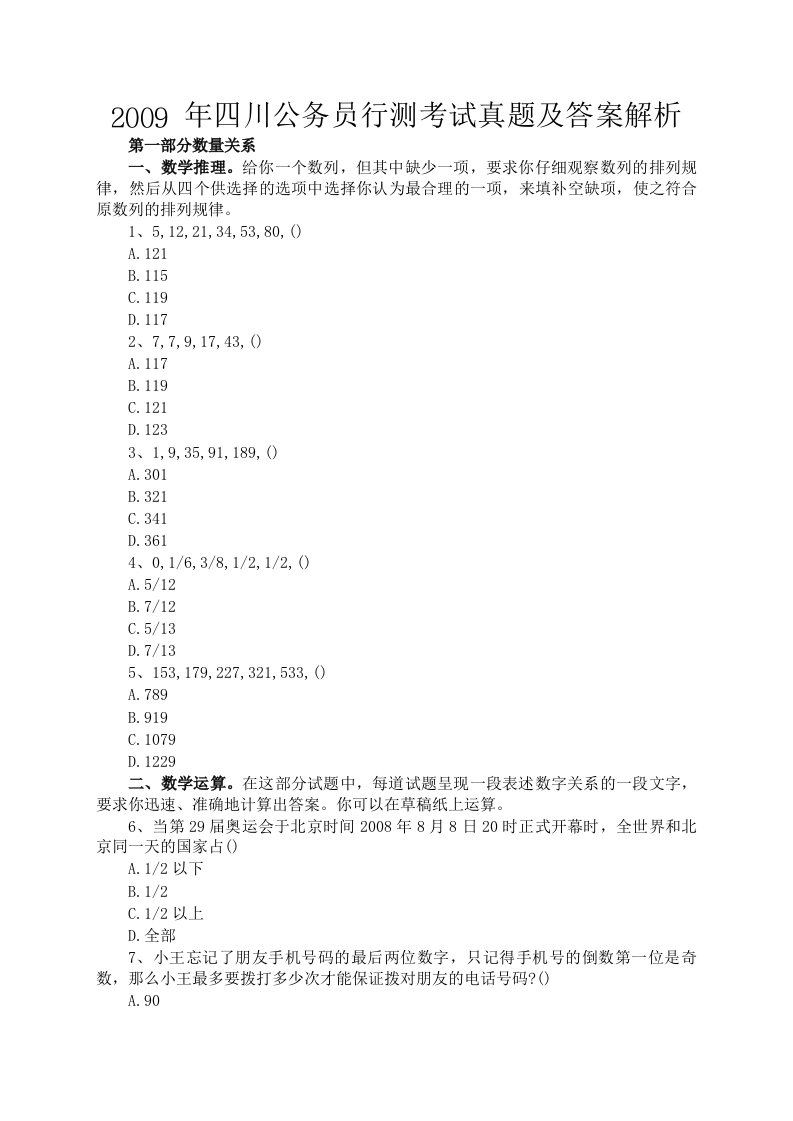 2009 年四川公务员行测考试真题及答案解析

第一部分数量关系

一、数学推理。给你一个数列，但其中缺少一项，要求你仔细观察数列的排列规律，然后从四个供选择的选项中选择你认为最合理的一项，来填补空缺项，使之符合原数列的排列规律。

1、5,12,21,34,53,80,()

A.121

B.115

C.119

D.117

2、7,7,9,17,43,()

A.117

B.119

C.121

D.123

3、1,9,35,91,189,()

A.301

B.321

C.341

D.361

4、0,1/6,3/8,1/2,1/2,()

A.5/12

B.7/12

C.5/13

D.7/13

5、153,179,227,321,533,()

A.789

B.919

C.1079

D.1229

二、数学运算。在这部分试题中，每道试题呈现一段表述数字关系的一段文字，要求你迅速、准确地计算出答案。你可以在草稿纸上运算。

6、当第 29 届奥运会于北京时间 2008 年 8 月 8 日 20 时正式开幕时，全世界和北京同一天的国家占()

A.1/2 以下

B.1/2

C.1/2 以上

D.全部

7、小王忘记了朋友手机号码的最后两位数字，只记得手机号的倒数第一位是奇数，那么小王最多要拨打多少次才能保证拨对朋友的电话号码?()

A.90